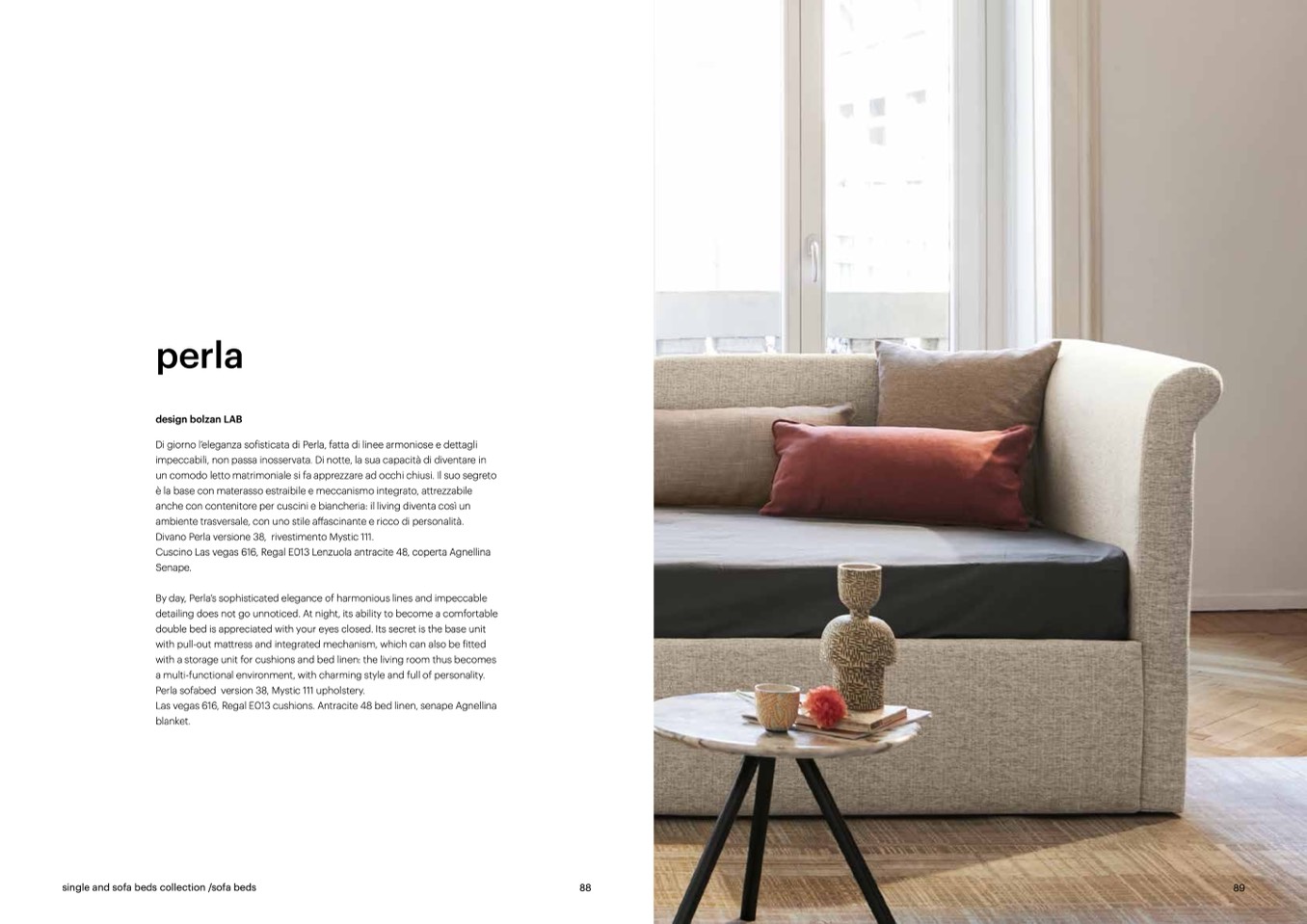 perla

design bolzan LAB

Di giorno l'eleganza sofisticata di Perla, fatta di linee armoniose e dettagli impeccabili, non passa inosservata. Di notte, la sua capacità di diventare in un comodo letto matrimoniale si fa apprezzare ad occhi chiusi. Il suo segreto è la base con materasso estraibile e meccanismo integrato, attrezzabile anche con contenitore per cuscini e biancheria: il living diventa così un ambiente trasversale, con uno stile affascinante e ricco di personalità.
Divano Perla versione 38, rivestimento Mystic 111.
Cuscino Las vegas 616, Regal E013 Lenzuola antracite 48, coperta Agnellina Senape.

By day, Perla's sophisticated elegance of harmonious lines and impeccable detailing does not go unnoticed. At night, its ability to become a comfortable double bed is appreciated with your eyes closed. Its secret is the base unit with pull-out mattress and integrated mechanism, which can also be fitted with a storage unit for cushions and bed linen: the living room thus becomes a multi-functional environment, with charming style and full of personality.
Perla sofabed version 38, Mystic 111 upholstery.
Las vegas 616, Regal E013 cushions. Antracite 48 bed linen, senape Agnellina blanket.

single and sofa beds collection /sofa beds

88

89